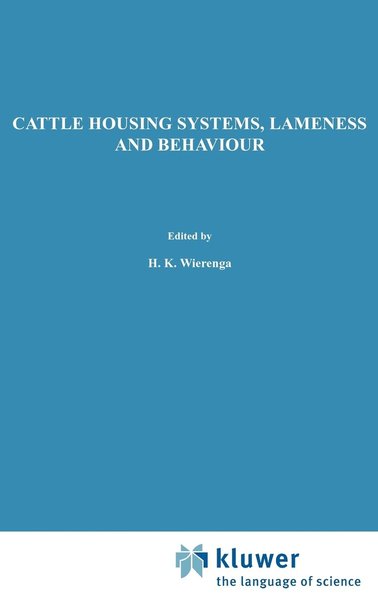 CATTLE HOUSING SYSTEMS, LAMENESS AND BEHAVIOUR

Edited by

H. K. Wierenga

kluwer
the language of science